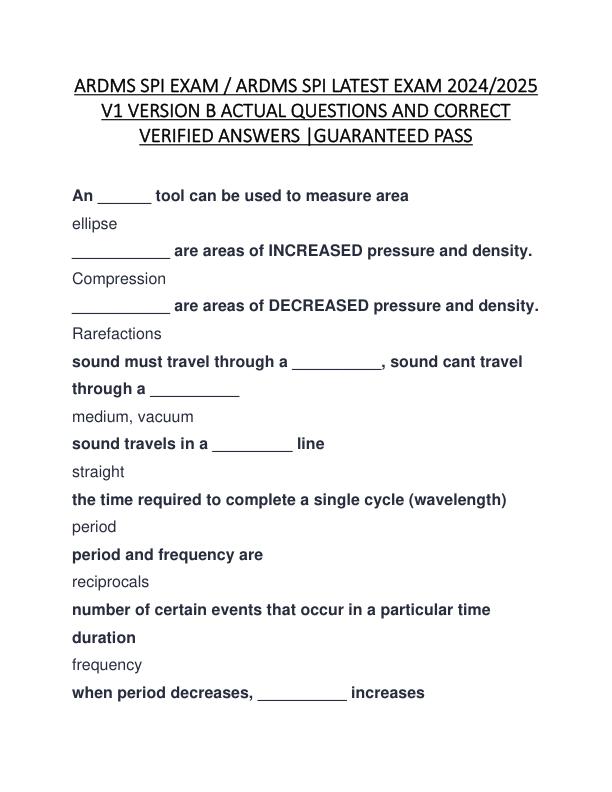 ARDMS SPI EXAM / ARDMS SPI LATEST EXAM 2024/2025 V1 VERSION B ACTUAL QUESTIONS AND CORRECT VERIFIED ANSWERS |GUARANTEED PASS

An ______ tool can be used to measure area

ellipse

___________ are areas of INCREASED pressure and density.

Compression

___________ are areas of DECREASED pressure and density.

Rarefactions

sound must travel through a __________, sound cant travel through a __________

medium, vacuum

sound travels in a _________ line

straight

the time required to complete a single cycle (wavelength)

period

period and frequency are

reciprocals

number of certain events that occur in a particular time duration

frequency

when period decreases, __________ increases